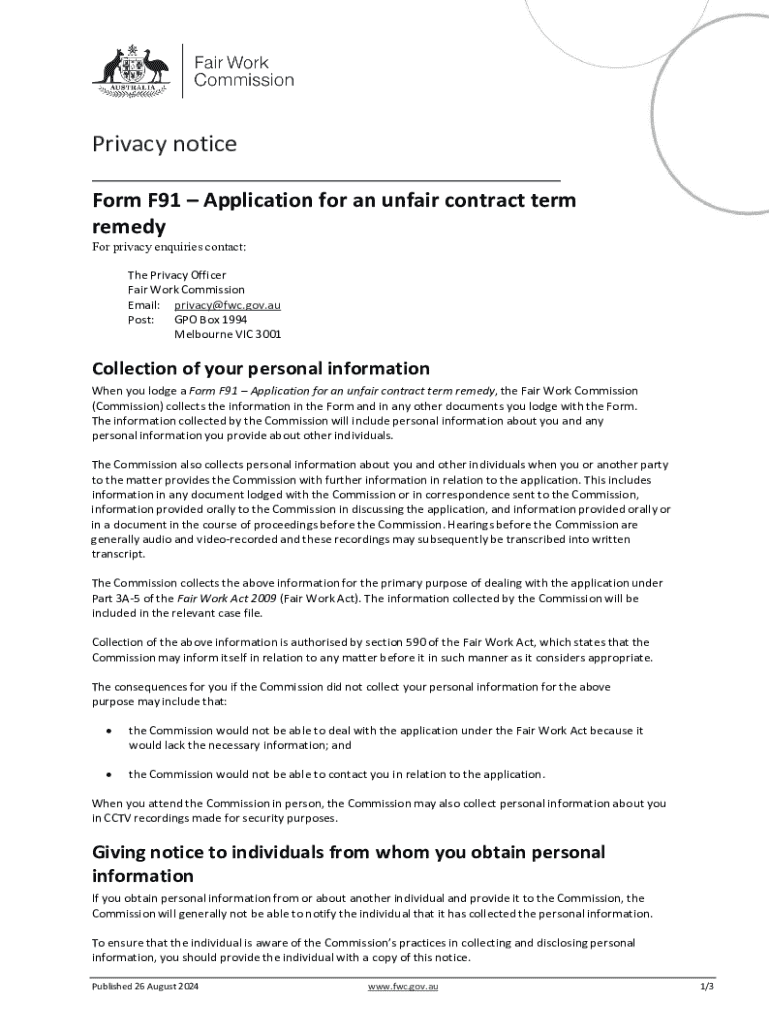 AUSTRALIA

Fair Work Commission

Privacy notice

Form F91 – Application for an unfair contract term remedy

For privacy enquiries contact:

The Privacy Officer
Fair Work Commission
Email: privacy@fwc.gov.au
Post: GPO Box 1994
Melbourne VIC 3001

Collection of your personal information

When you lodge a Form F91 – Application for an unfair contract term remedy, the Fair Work Commission (Commission) collects the information in the Form and in any other documents you lodge with the Form. The information collected by the Commission will include personal information about you and any personal information you provide about other individuals.

The Commission also collects personal information about you and other individuals when you or another party to the matter provides the Commission with further information in relation to the application. This includes information in any document lodged with the Commission or in correspondence sent to the Commission, information provided orally to the Commission in discussing the application, and information provided orally or in a document in the course of proceedings before the Commission. Hearings before the Commission are generally audio and video-recorded and these recordings may subsequently be transcribed into written transcript.

The Commission collects the above information for the primary purpose of dealing with the application under Part 3A-5 of the Fair Work Act 2009 (Fair Work Act). The information collected by the Commission will be included in the relevant case file.

Collection of the above information is authorised by section 590 of the Fair Work Act, which states that the Commission may inform itself in relation to any matter before it in such manner as it considers appropriate.

The consequences for you if the Commission did not collect your personal information for the above purpose may include that:

• the Commission would not be able to deal with the application under the Fair Work Act because it would lack the necessary information; and

• the Commission would not be able to contact you in relation to the application.

When you attend the Commission in person, the Commission may also collect personal information about you in CCTV recordings made for security purposes.

Giving notice to individuals from whom you obtain personal information

If you obtain personal information from or about another individual and provide it to the Commission, the Commission will generally not be able to notify the individual that it has collected the personal information.

To ensure that the individual is aware of the Commission's practices in collecting and disclosing personal information, you should provide the individual with a copy of this notice.

Published 26 August 2024 www.fwc.gov.au 1/3